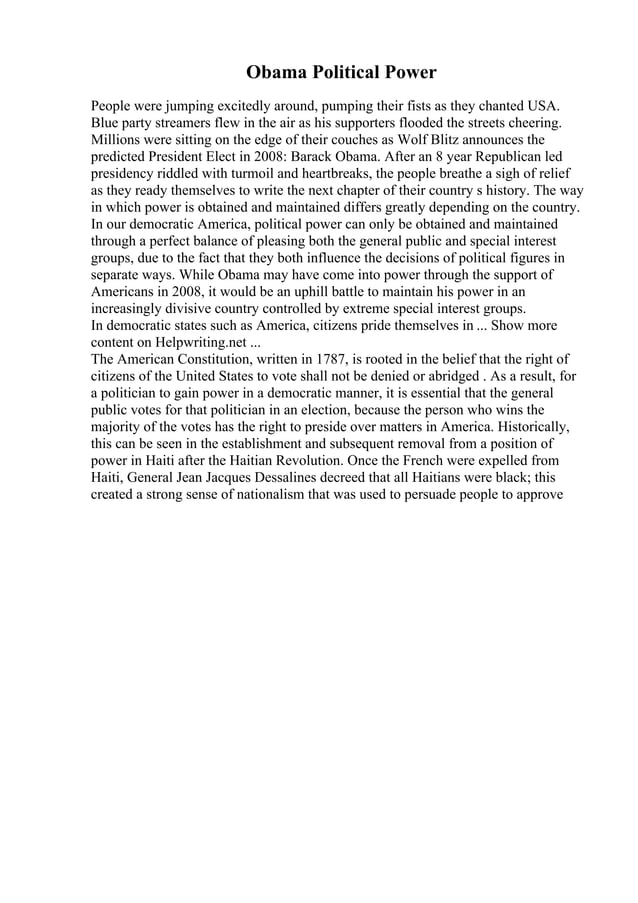 Obama Political Power

People were jumping excitedly around, pumping their fists as they chanted USA. Blue party streamers flew in the air as his supporters flooded the streets cheering. Millions were sitting on the edge of their couches as Wolf Blitz announces the predicted President Elect in 2008: Barack Obama. After an 8 year Republican led presidency riddled with turmoil and heartbreaks, the people breathe a sigh of relief as they ready themselves to write the next chapter of their country s history. The way in which power is obtained and maintained differs greatly depending on the country. In our democratic America, political power can only be obtained and maintained through a perfect balance of pleasing both the general public and special interest groups, due to the fact that they both influence the decisions of political figures in separate ways. While Obama may have come into power through the support of Americans in 2008, it would be an uphill battle to maintain his power in an increasingly divisive country controlled by extreme special interest groups.
In democratic states such as America, citizens pride themselves in ... Show more content on Helpwriting.net ...
The American Constitution, written in 1787, is rooted in the belief that the right of citizens of the United States to vote shall not be denied or abridged . As a result, for a politician to gain power in a democratic manner, it is essential that the general public votes for that politician in an election, because the person who wins the majority of the votes has the right to preside over matters in America. Historically, this can be seen in the establishment and subsequent removal from a position of power in Haiti after the Haitian Revolution. Once the French were expelled from Haiti, General Jean Jacques Dessalines decreed that all Haitians were black; this created a strong sense of nationalism that was used to persuade people to approve